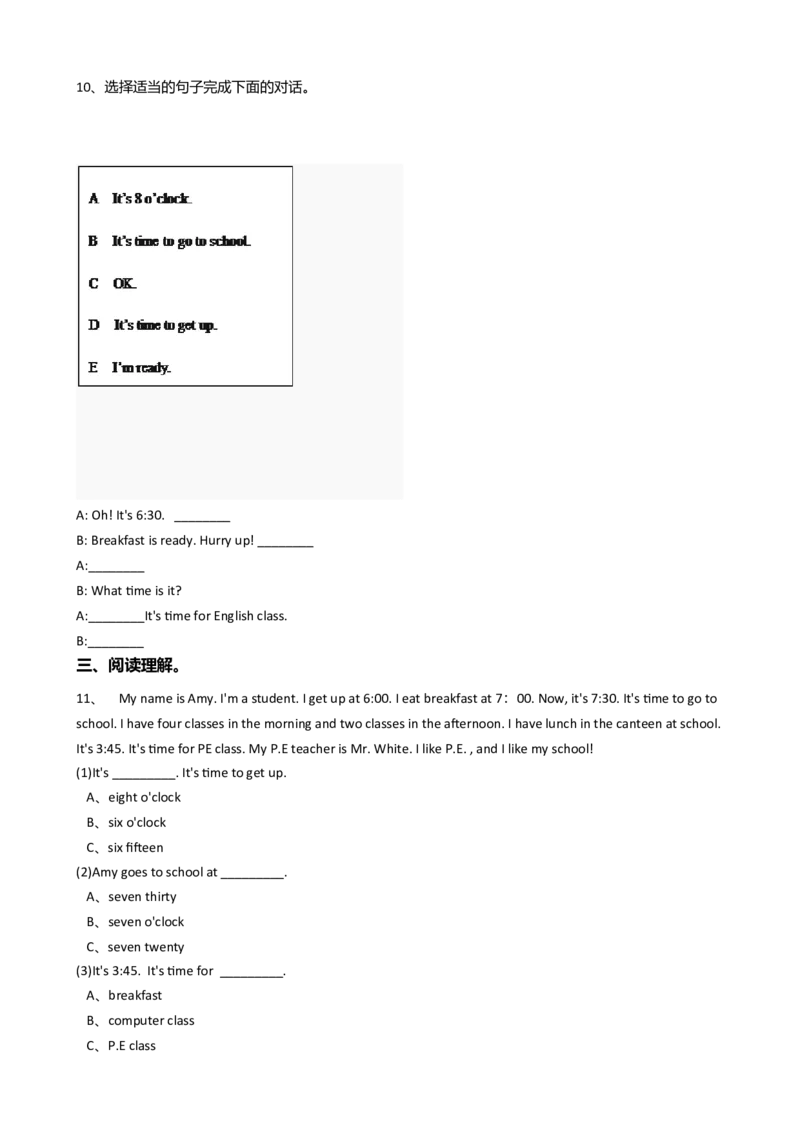 10、选择适当的句子完成下面的对话。

A It's 8 o'clock.

B It's time to go to school.

C OK.

D It's time to get up.

E I'm ready.

A: Oh! It's 6:30. ____

B: Breakfast is ready. Hurry up! ____

A:____

B: What time is it?

A:____It's time for English class.

B:____

三、阅读理解。

11、 My name is Amy. I'm a student. I get up at 6:00. I eat breakfast at 7：00. Now, it's 7:30. It's time to go to school. I have four classes in the morning and two classes in the afternoon. I have lunch in the canteen at school. It's 3:45. It's time for PE class. My P.E teacher is Mr. White. I like P.E. , and I like my school!

(1)It's ____. It's time to get up.

A、eight o'clock

B、six o'clock

C、six fifteen

(2)Amy goes to school at ____.

A、seven thirty

B、seven o'clock

C、seven twenty

(3)It's 3:45. It's time for ____.

A、breakfast

B、computer class

C、P.E class